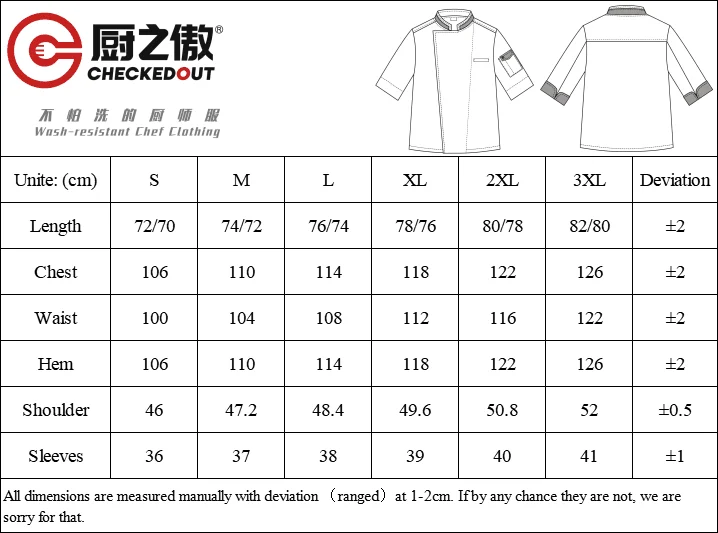 厨之傲®
CHECKEDOUT

不怕洗的厨师服
Wash-resistant Chef Clothing

| Unite: (cm) | S | M | L | XL | 2XL | 3XL | Deviation |
|---|---|---|---|---|---|---|---|
| Length | 72/70 | 74/72 | 76/74 | 78/76 | 80/78 | 82/80 | ±2 |
| Chest | 106 | 110 | 114 | 118 | 122 | 126 | ±2 |
| Waist | 100 | 104 | 108 | 112 | 116 | 122 | ±2 |
| Hem | 106 | 110 | 114 | 118 | 122 | 126 | ±2 |
| Shoulder | 46 | 47.2 | 48.4 | 49.6 | 50.8 | 52 | ±0.5 |
| Sleeves | 36 | 37 | 38 | 39 | 40 | 41 | ±1 |

All dimensions are measured manually with deviation （ranged）at 1-2cm. If by any chance they are not, we are sorry for that.